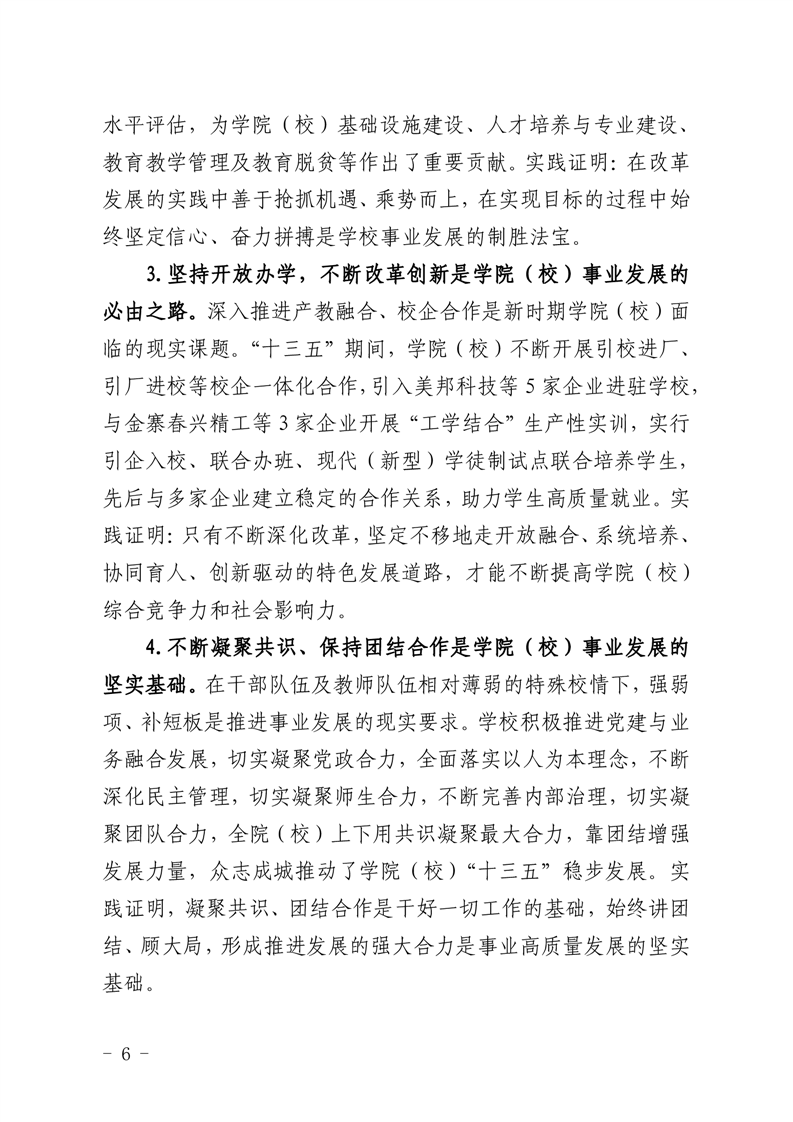 水平评估，为学院（校）基础设施建设、人才培养与专业建设、教育教学管理及教育脱贫等作出了重要贡献。实践证明：在改革发展的实践中善于抢抓机遇、乘势而上，在实现目标的过程中始终坚定信心、奋力拼搏是学校事业发展的制胜法宝。

3.坚持开放办学，不断改革创新是学院（校）事业发展的必由之路。深入推进产教融合、校企合作是新时期学院（校）面临的现实课题。“十三五”期间，学院（校）不断开展引校进厂、引厂进校等校企一体化合作，引入美邦科技等5家企业进驻学校，与金寨春兴精工等3家企业开展“工学结合”生产性实训，实行引企入校、联合办班、现代（新型）学徒制试点联合培养学生，先后与多家企业建立稳定的合作关系，助力学生高质量就业。实践证明：只有不断深化改革，坚定不移地走开放融合、系统培养、协同育人、创新驱动的特色发展道路，才能不断提高学院（校）综合竞争力和社会影响力。

4.不断凝聚共识、保持团结合作是学院（校）事业发展的坚实基础。在干部队伍及教师队伍相对薄弱的特殊校情下，强弱项、补短板是推进事业发展的现实要求。学校积极推进党建与业务融合发展，切实凝聚党政合力，全面落实以人为本理念，不断深化民主管理，切实凝聚师生合力，不断完善内部治理，切实凝聚团队合力，全院（校）上下用共识凝聚最大合力，靠团结增强发展力量，众志成城推动了学院（校）“十三五”稳步发展。实践证明，凝聚共识、团结合作是干好一切工作的基础，始终讲团结、顾大局，形成推进发展的强大合力是事业高质量发展的坚实基础。

- 6 -